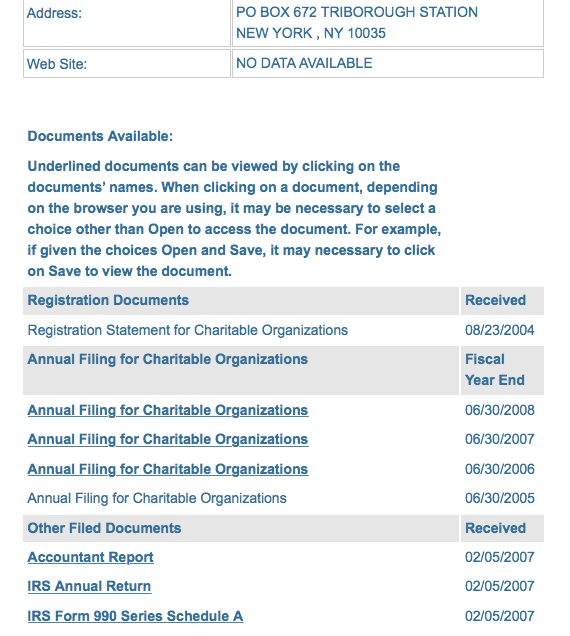 | Address: | PO BOX 672 TRIBOROUGH STATION NEW YORK , NY 10035 |
|---|---|
| Web Site: | NO DATA AVAILABLE |

Documents Available:

Underlined documents can be viewed by clicking on the documents' names. When clicking on a document, depending on the browser you are using, it may be necessary to select a choice other than Open to access the document. For example, if given the choices Open and Save, it may necessary to click on Save to view the document.

| Registration Documents | Received |
|---|---|
| Registration Statement for Charitable Organizations | 08/23/2004 |
| Annual Filing for Charitable Organizations | Fiscal Year End |
| Annual Filing for Charitable Organizations | 06/30/2008 |
| Annual Filing for Charitable Organizations | 06/30/2007 |
| Annual Filing for Charitable Organizations | 06/30/2006 |
| Annual Filing for Charitable Organizations | 06/30/2005 |
| Other Filed Documents | Received |
| Accountant Report | 02/05/2007 |
| IRS Annual Return | 02/05/2007 |
| IRS Form 990 Series Schedule A | 02/05/2007 |